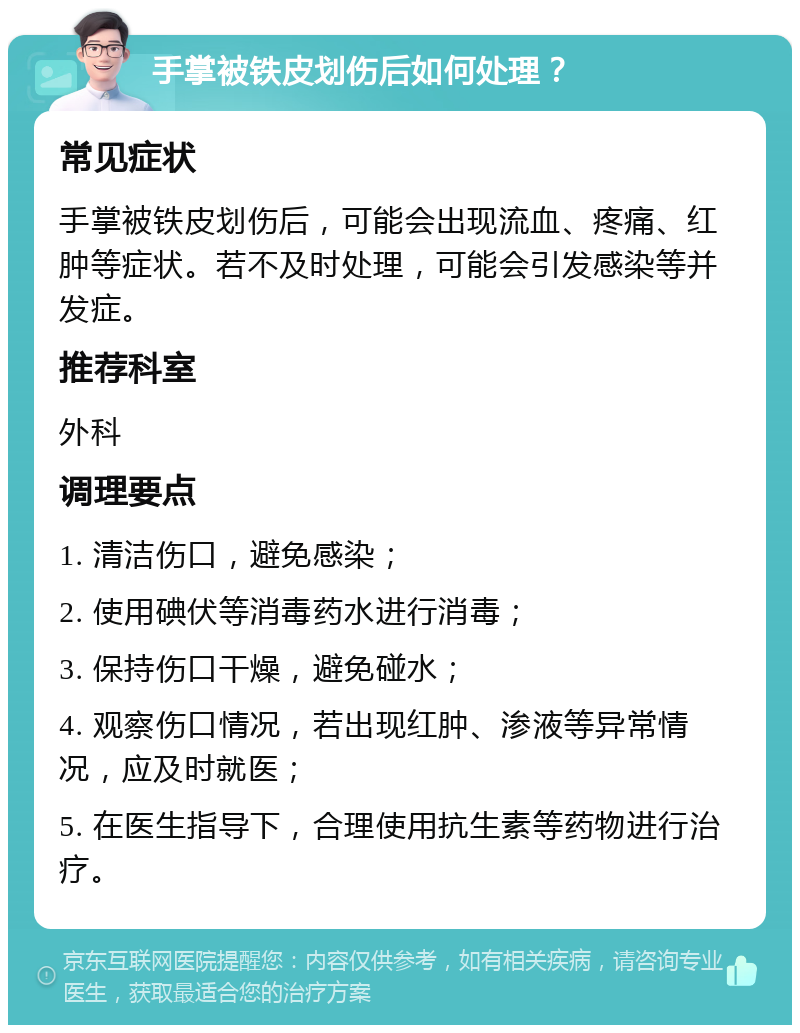 手掌被铁皮划伤后如何处理？

常见症状

手掌被铁皮划伤后，可能会出现流血、疼痛、红肿等症状。若不及时处理，可能会引发感染等并发症。

推荐科室

外科

调理要点

1. 清洁伤口，避免感染；

2. 使用碘伏等消毒药水进行消毒；

3. 保持伤口干燥，避免碰水；

4. 观察伤口情况，若出现红肿、渗液等异常情况，应及时就医；

5. 在医生指导下，合理使用抗生素等药物进行治疗。

京东互联网医院提醒您：内容仅供参考，如有相关疾病，请咨询专业医生，获取最适合您的治疗方案